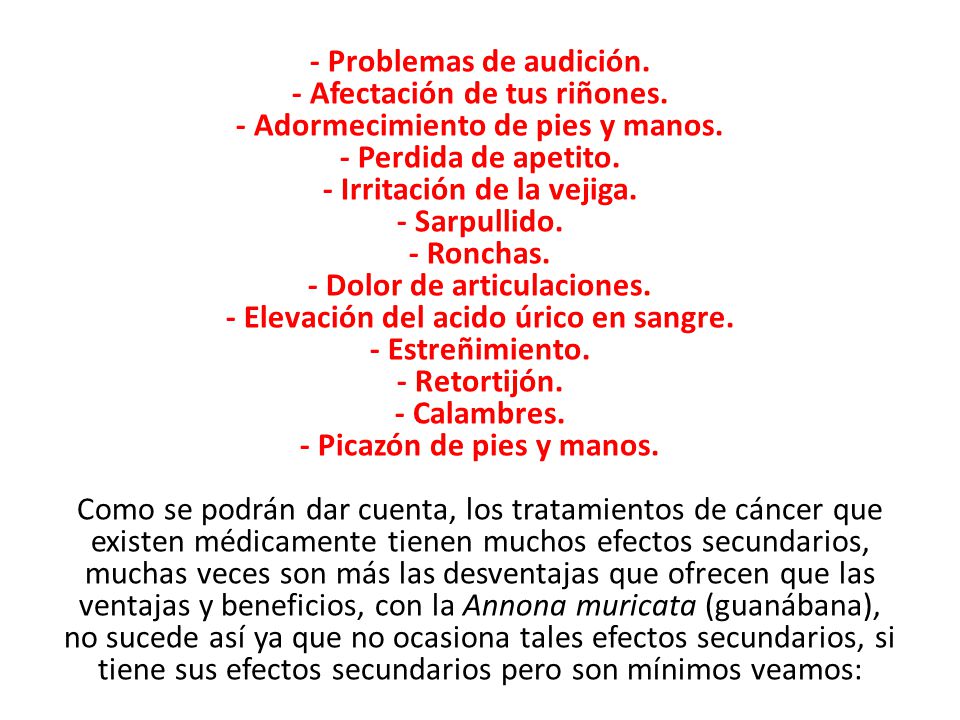 - Problemas de audición.
- Afectación de tus riñones.
- Adormecimiento de pies y manos.
- Perdida de apetito.
- Irritación de la vejiga.
- Sarpullido.
- Ronchas.
- Dolor de articulaciones.
- Elevación del acido úrico en sangre.
- Estreñimiento.
- Retortijón.
- Calambres.
- Picazón de pies y manos.

Como se podrán dar cuenta, los tratamientos de cáncer que existen médicamente tienen muchos efectos secundarios, muchas veces son más las desventajas que ofrecen que las ventajas y beneficios, con la Annona muricata (guanábana), no sucede así ya que no ocasiona tales efectos secundarios, si tiene sus efectos secundarios pero son mínimos veamos: